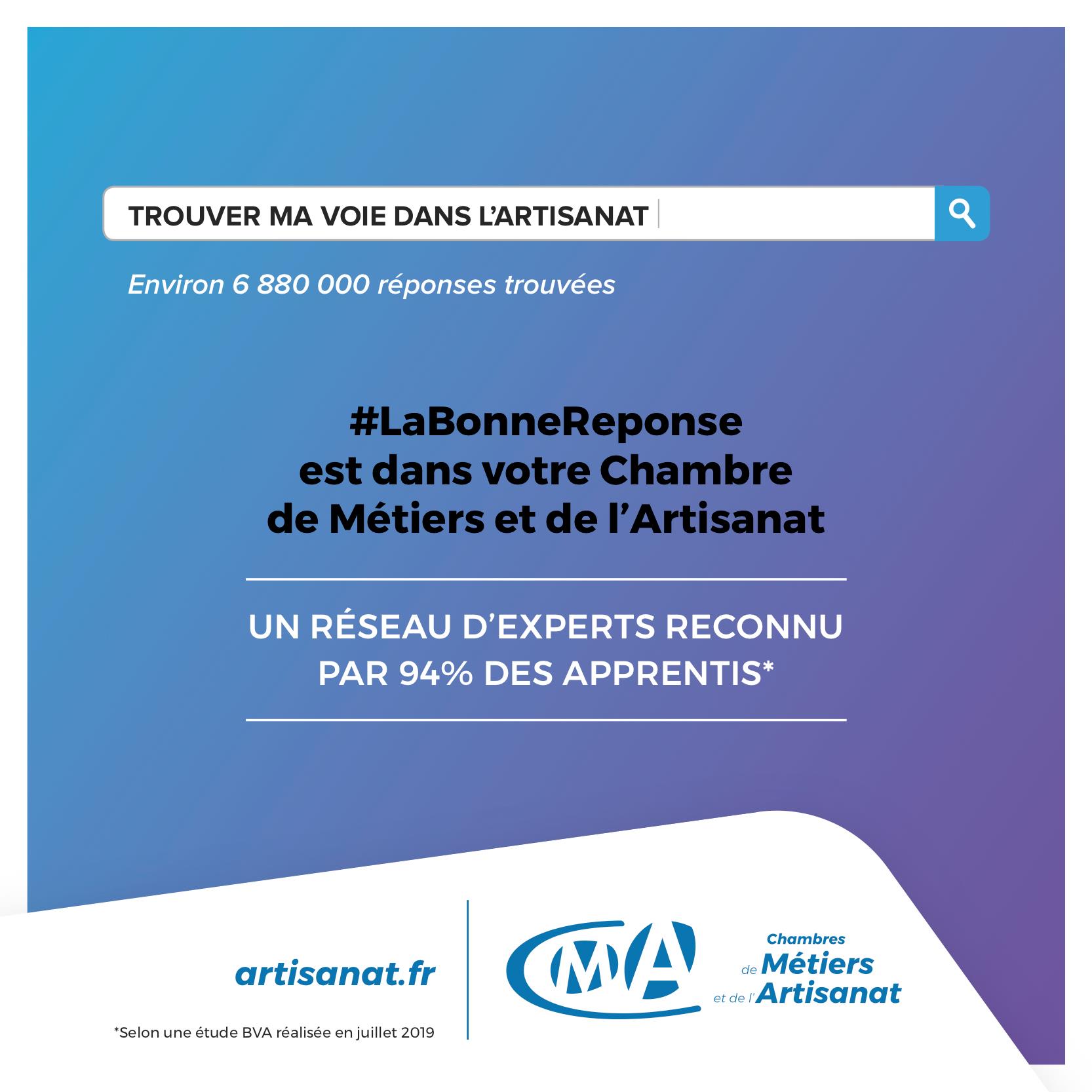 TROUVER MA VOIE DANS L'ARTISANAT

Environ 6 880 000 réponses trouvées

#LaBonneReponse est dans votre Chambre de Métiers et de l'Artisanat

UN RÉSEAU D'EXPERTS RECONNU PAR 94% DES APPRENTIS*

artisanat.fr

*Selon une étude BVA réalisée en juillet 2019

CMA

Chambres de Métiers et de l'Artisanat